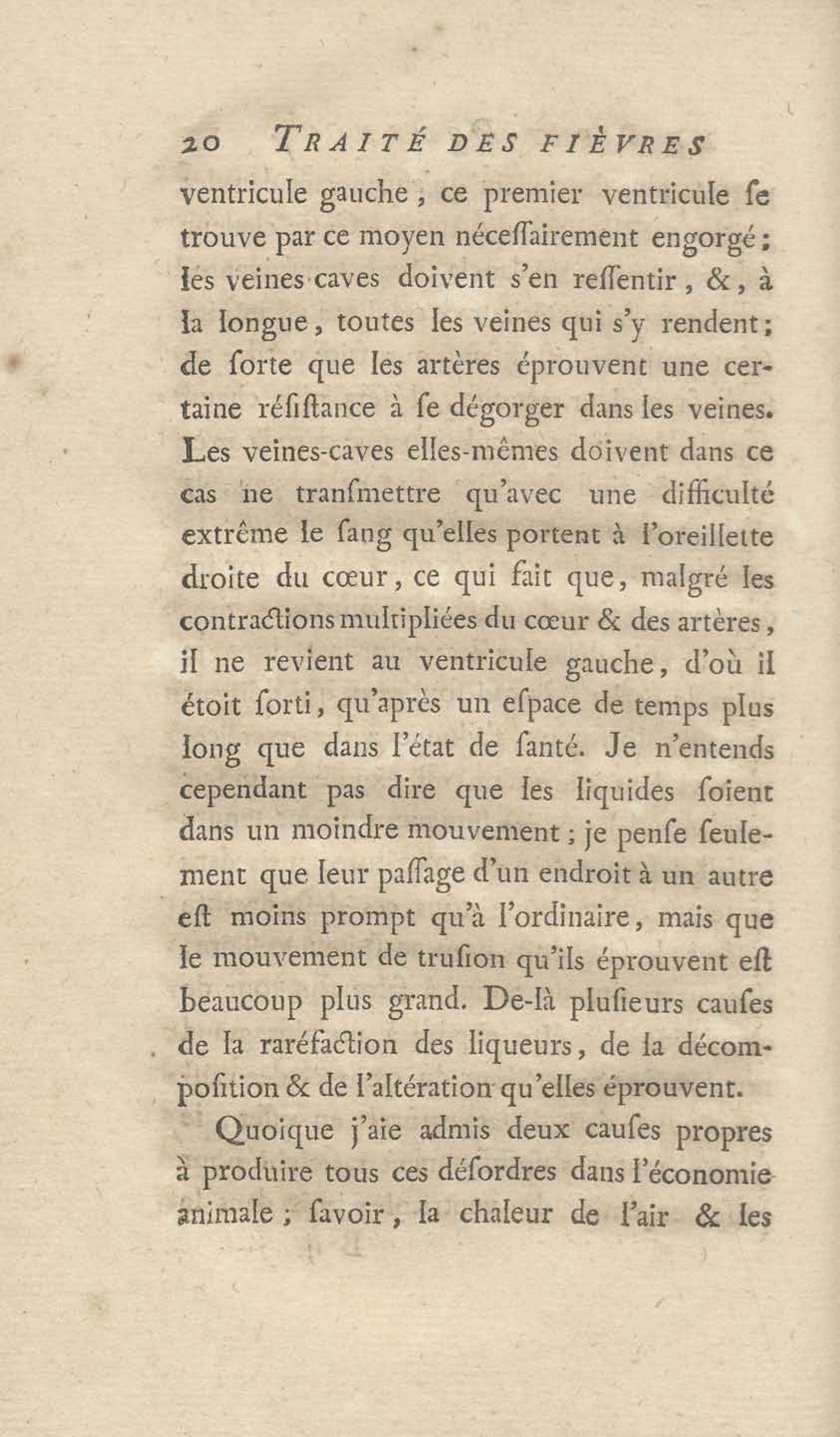 20 TRAITÉ DES FIÈVRES

ventricule gauche, ce premier ventricule ſe trouve par ce moyen néceſſairement engorgé; les veines caves doivent s'en reſſentir, &, à la longue, toutes les veines qui s'y rendent; de ſorte que les artères éprouvent une certaine réſiſtance à ſe dégorger dans les veines. Les veines-caves elles-mêmes doivent dans ce cas ne tranſmettre qu'avec une difficulté extrême le ſang qu'elles portent à l'oreillette droite du cœur, ce qui fait que, malgré les contractions multipliées du cœur & des artères, il ne revient au ventricule gauche, d'où il étoit ſorti, qu'après un eſpace de temps plus long que dans l'état de ſanté. Je n'entends cependant pas dire que les liquides ſoient dans un moindre mouvement; je penſe ſeulement que leur paſſage d'un endroit à un autre eſt moins prompt qu'à l'ordinaire, mais que le mouvement de truſion qu'ils éprouvent eſt beaucoup plus grand. De-là pluſieurs cauſes de la raréfaction des liqueurs, de la décompoſition & de l'altération qu'elles éprouvent.

Quoique j'aie admis deux cauſes propres à produire tous ces déſordres dans l'économie animale; ſavoir, la chaleur de l'air & les